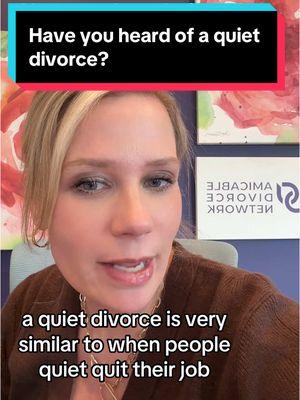 Have you heard of a quiet divorce?

AMICABLE DIVORCE NETWORK

a quiet divorce is very similar to when people quiet quit their job